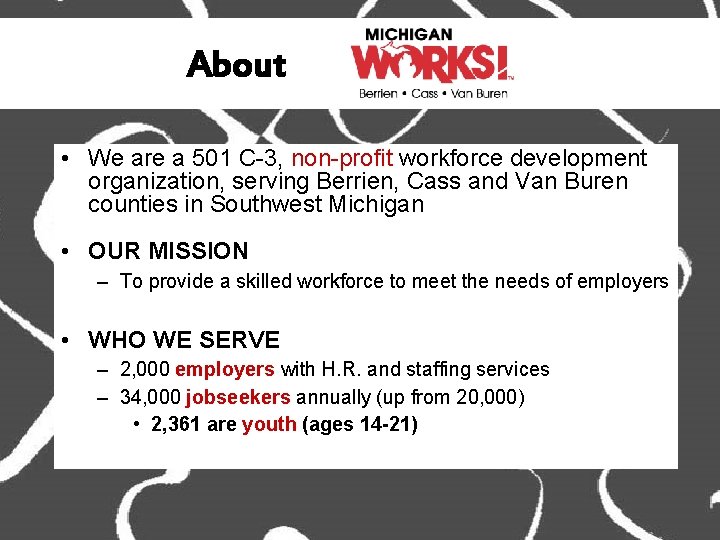 About MICHIGAN WORKS!™

Berrien • Cass • Van Buren

• We are a 501 C-3, non-profit workforce development organization, serving Berrien, Cass and Van Buren counties in Southwest Michigan

• OUR MISSION
– To provide a skilled workforce to meet the needs of employers

• WHO WE SERVE
– 2,000 employers with H.R. and staffing services
– 34,000 jobseekers annually (up from 20,000)
• 2,361 are youth (ages 14-21)